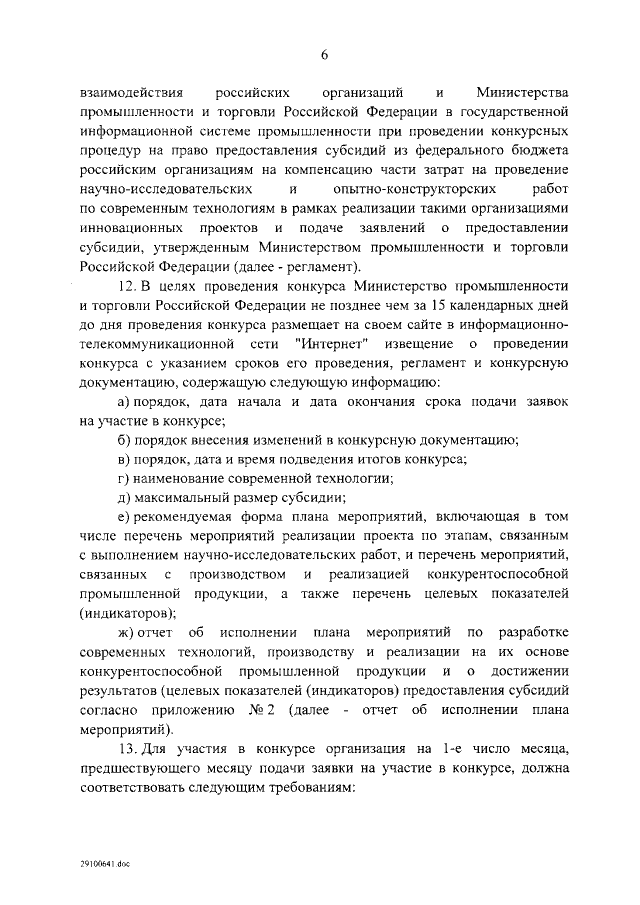 6

взаимодействия российских организаций и Министерства промышленности и торговли Российской Федерации в государственной информационной системе промышленности при проведении конкурсных процедур на право предоставления субсидий из федерального бюджета российским организациям на компенсацию части затрат на проведение научно-исследовательских и опытно-конструкторских работ по современным технологиям в рамках реализации такими организациями инновационных проектов и подаче заявлений о предоставлении субсидии, утвержденным Министерством промышленности и торговли Российской Федерации (далее - регламент).

12. В целях проведения конкурса Министерство промышленности и торговли Российской Федерации не позднее чем за 15 календарных дней до дня проведения конкурса размещает на своем сайте в информационно-телекоммуникационной сети "Интернет" извещение о проведении конкурса с указанием сроков его проведения, регламент и конкурсную документацию, содержащую следующую информацию:

а) порядок, дата начала и дата окончания срока подачи заявок на участие в конкурсе;

б) порядок внесения изменений в конкурсную документацию;

в) порядок, дата и время подведения итогов конкурса;

г) наименование современной технологии;

д) максимальный размер субсидии;

е) рекомендуемая форма плана мероприятий, включающая в том числе перечень мероприятий реализации проекта по этапам, связанным с выполнением научно-исследовательских работ, и перечень мероприятий, связанных с производством и реализацией конкурентоспособной промышленной продукции, а также перечень целевых показателей (индикаторов);

ж) отчет об исполнении плана мероприятий по разработке современных технологий, производству и реализации на их основе конкурентоспособной промышленной продукции и о достижении результатов (целевых показателей (индикаторов) предоставления субсидий согласно приложению № 2 (далее - отчет об исполнении плана мероприятий).

13. Для участия в конкурсе организация на 1-е число месяца, предшествующего месяцу подачи заявки на участие в конкурсе, должна соответствовать следующим требованиям:

29100641.doc